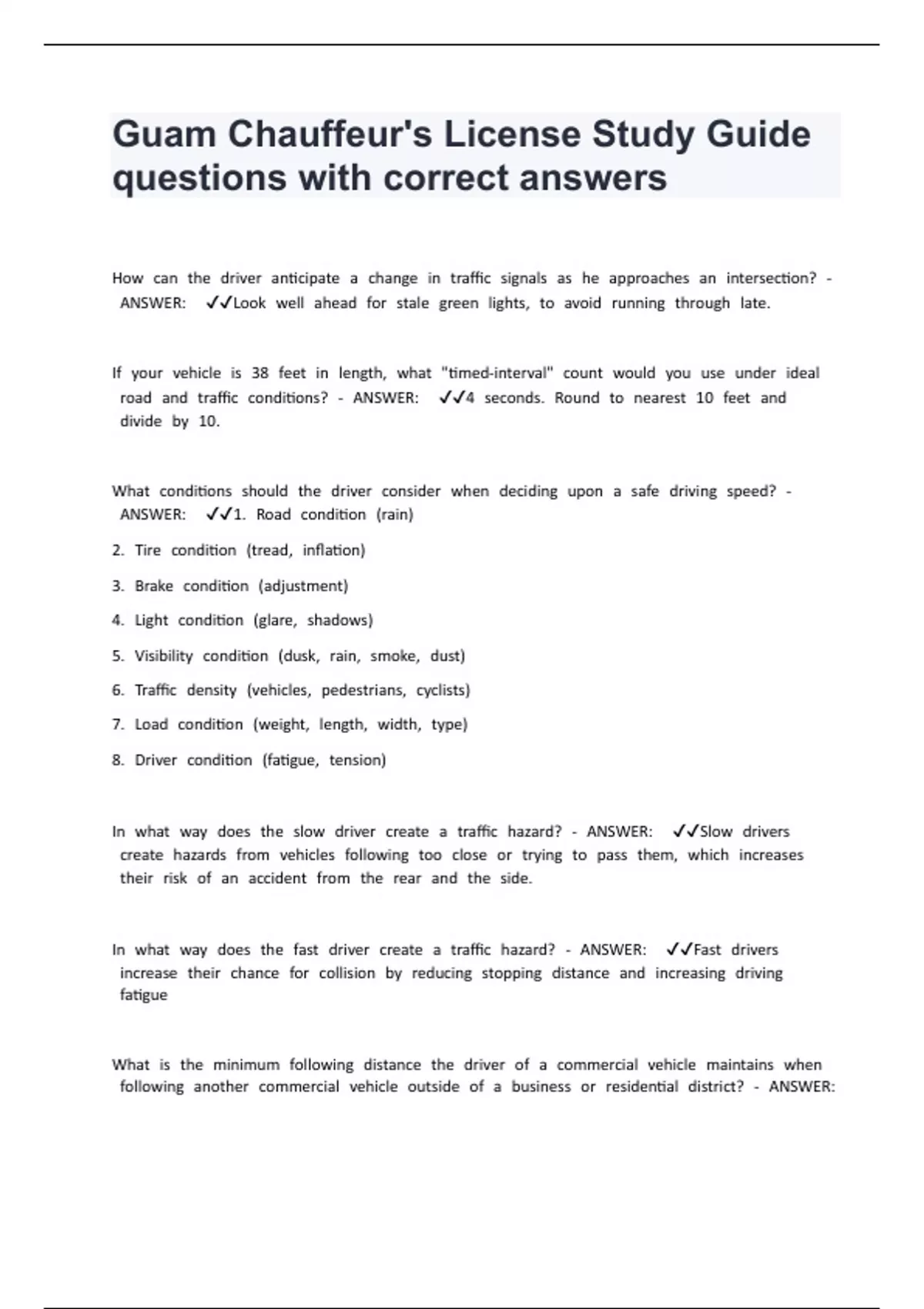 Guam Chauffeur's License Study Guide questions with correct answers

How can the driver anticipate a change in traffic signals as he approaches an intersection? - ANSWER: ✓✓Look well ahead for stale green lights, to avoid running through late.

If your vehicle is 38 feet in length, what "timed-interval" count would you use under ideal road and traffic conditions? - ANSWER: ✓✓4 seconds. Round to nearest 10 feet and divide by 10.

What conditions should the driver consider when deciding upon a safe driving speed? - ANSWER: ✓✓1. Road condition (rain)

2. Tire condition (tread, inflation)

3. Brake condition (adjustment)

4. Light condition (glare, shadows)

5. Visibility condition (dusk, rain, smoke, dust)

6. Traffic density (vehicles, pedestrians, cyclists)

7. Load condition (weight, length, width, type)

8. Driver condition (fatigue, tension)

In what way does the slow driver create a traffic hazard? - ANSWER: ✓✓Slow drivers create hazards from vehicles following too close or trying to pass them, which increases their risk of an accident from the rear and the side.

In what way does the fast driver create a traffic hazard? - ANSWER: ✓✓Fast drivers increase their chance for collision by reducing stopping distance and increasing driving fatigue

What is the minimum following distance the driver of a commercial vehicle maintains when following another commercial vehicle outside of a business or residential district? - ANSWER: